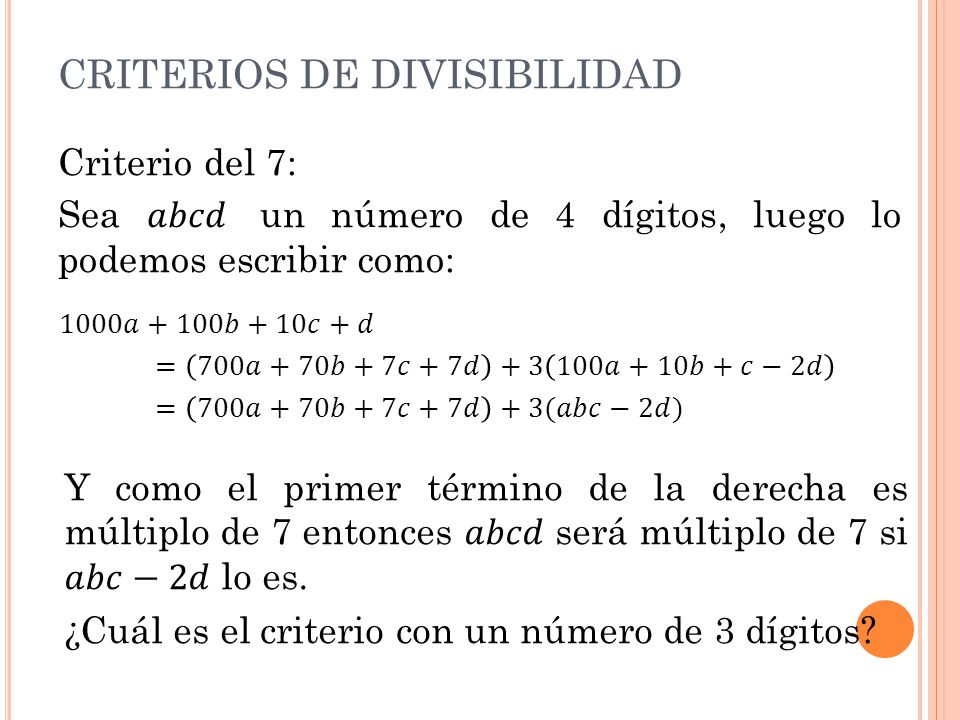 CRITERIOS DE DIVISIBILIDAD

Criterio del 7:

Sea $abcd$ un número de 4 dígitos, luego lo podemos escribir como:

$1000a + 100b + 10c + d$
$= (700a + 70b + 7c + 7d) + 3(100a + 10b + c - 2d)$
$= (700a + 70b + 7c + 7d) + 3(abc - 2d)$

Y como el primer término de la derecha es múltiplo de 7 entonces $abcd$ será múltiplo de 7 si $abc - 2d$ lo es.

¿Cuál es el criterio con un número de 3 dígitos?